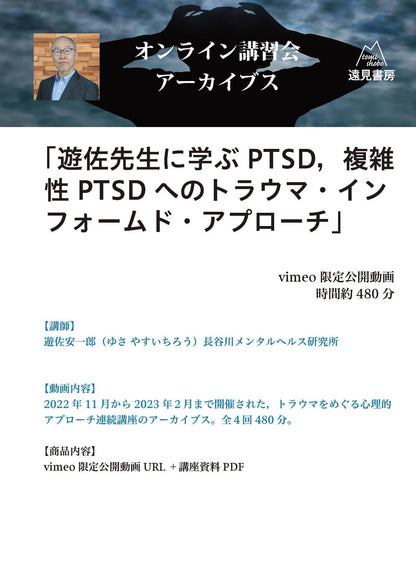 オンライン講習会
アーカイブス

tomi shobo
遠見書房

「遊佐先生に学ぶ PTSD，複雑性 PTSD へのトラウマ・インフォームド・アプローチ」

vimeo 限定公開動画
時間約 480 分

【講師】
遊佐安一郎（ゆさ やすいちろう）長谷川メンタルヘルス研究所

【動画内容】
2022 年 11 月から 2023 年 2 月まで開催された，トラウマをめぐる心理的アプローチ連続講座のアーカイブス。全 4 回 480 分。

【商品内容】
vimeo 限定公開動画 URL ＋講座資料 PDF